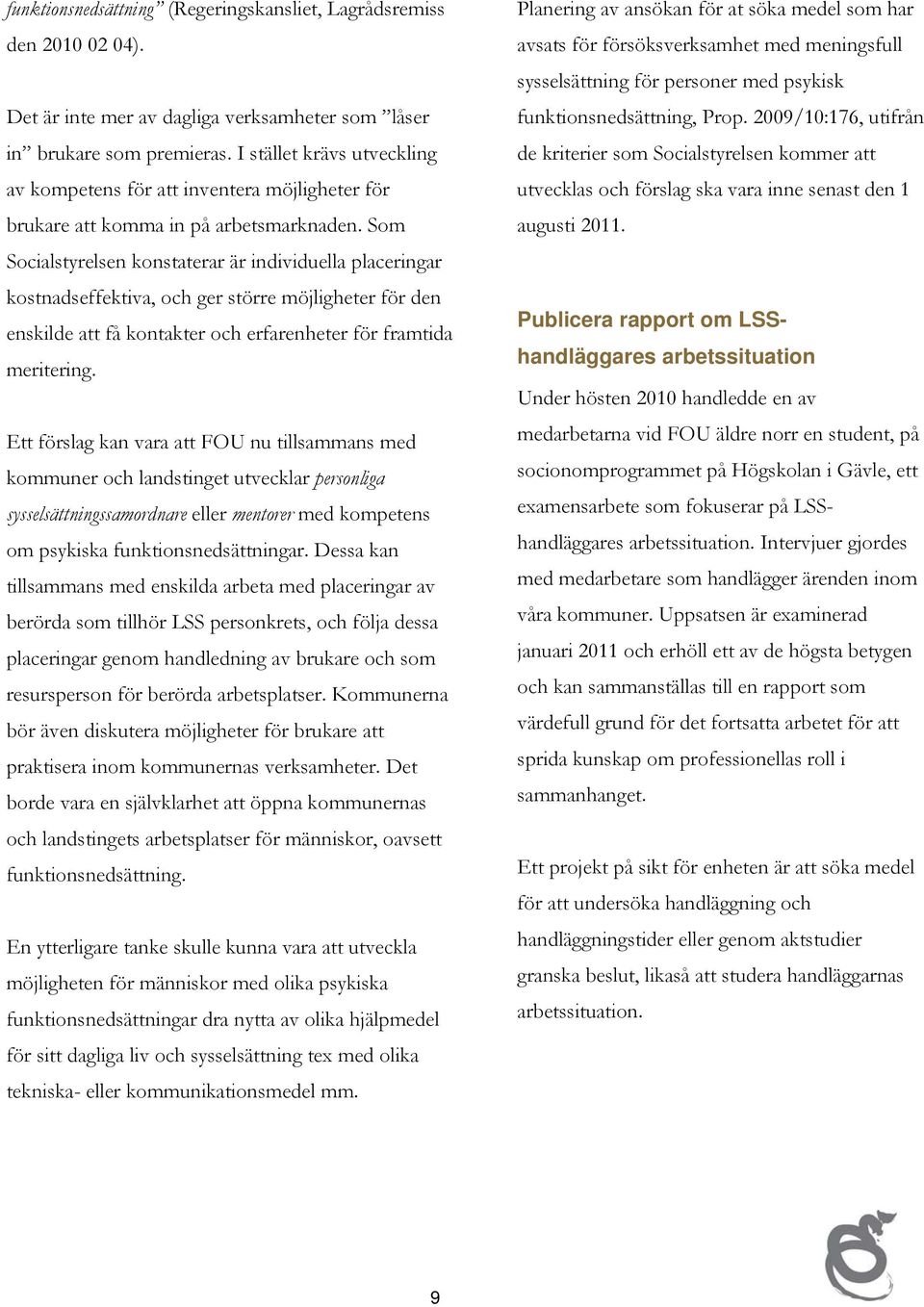 funktionsnedsättning" (Regeringskansliet, Lagrådsremiss den 2010 02 04).

Det är inte mer av dagliga verksamheter som "låser in" brukare som premieras. I stället krävs utveckling av kompetens för att inventera möjligheter för brukare att komma in på arbetsmarknaden. Som Socialstyrelsen konstaterar är individuella placeringar kostnadseffektiva, och ger större möjligheter för den enskilde att få kontakter och erfarenheter för framtida meritering.

Ett förslag kan vara att FOU nu tillsammans med kommuner och landstinget utvecklar personliga sysselsättningssamordnare eller mentorer med kompetens om psykiska funktionsnedsättningar. Dessa kan tillsammans med enskilda arbeta med placeringar av berörda som tillhör LSS personkrets, och följa dessa placeringar genom handledning av brukare och som resursperson för berörda arbetsplatser. Kommunerna bör även diskutera möjligheter för brukare att praktisera inom kommunernas verksamheter. Det borde vara en självklarhet att öppna kommunernas och landstingets arbetsplatser för människor, oavsett funktionsnedsättning.

En ytterligare tanke skulle kunna vara att utveckla möjligheten för människor med olika psykiska funktionsnedsättningar dra nytta av olika hjälpmedel för sitt dagliga liv och sysselsättning tex med olika tekniska- eller kommunikationsmedel mm.

Planering av ansökan för at söka medel som har avsats för försöksverksamhet med meningsfull sysselsättning för personer med psykisk funktionsnedsättning, Prop. 2009/10:176, utifrån de kriterier som Socialstyrelsen kommer att utvecklas och förslag ska vara inne senast den 1 augusti 2011.

Publicera rapport om LSS-handläggares arbetssituation

Under hösten 2010 handledde en av medarbetarna vid FOU äldre norr en student, på socionomprogrammet på Högskolan i Gävle, ett examensarbete som fokuserar på LSS-handläggares arbetssituation. Intervjuer gjordes med medarbetare som handlägger ärenden inom våra kommuner. Uppsatsen är examinerad januari 2011 och erhöll ett av de högsta betygen och kan sammanställas till en rapport som värdefull grund för det fortsatta arbetet för att sprida kunskap om professionellas roll i sammanhanget.

Ett projekt på sikt för enheten är att söka medel för att undersöka handläggning och handläggningstider eller genom aktstudier granska beslut, likaså att studera handläggarnas arbetssituation.

9